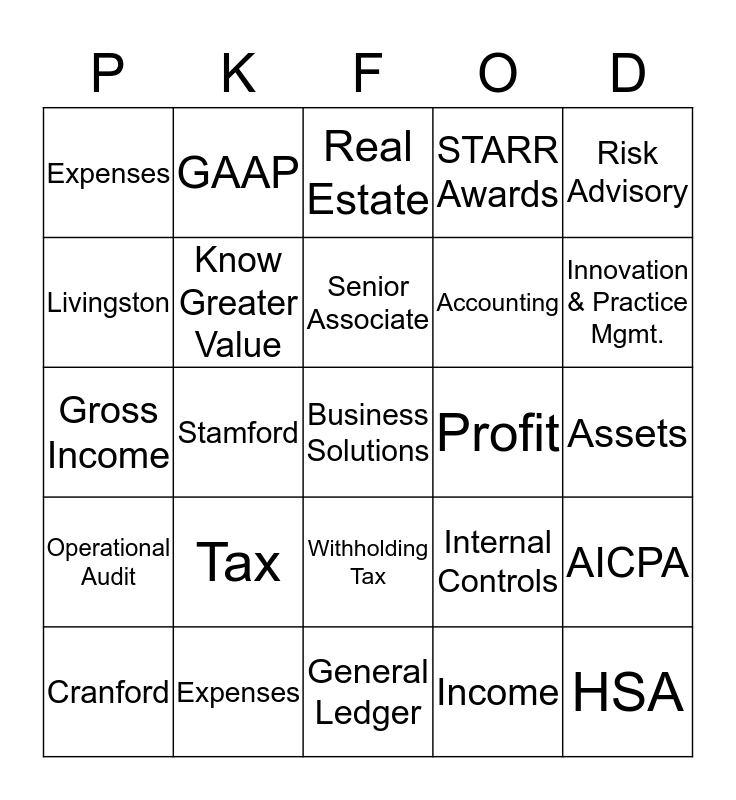 | P | K | F | O | D |
|---|---|---|---|---|
| Expenses | GAAP | Real Estate | STARR Awards | Risk Advisory |
| Livingston | Know Greater Value | Senior Associate | Accounting | Innovation & Practice Mgmt. |
| Gross Income | Stamford | Business Solutions | Profit | Assets |
| Operational Audit | Tax | Withholding Tax | Internal Controls | AICPA |
| Cranford | Expenses | General Ledger | Income | HSA |